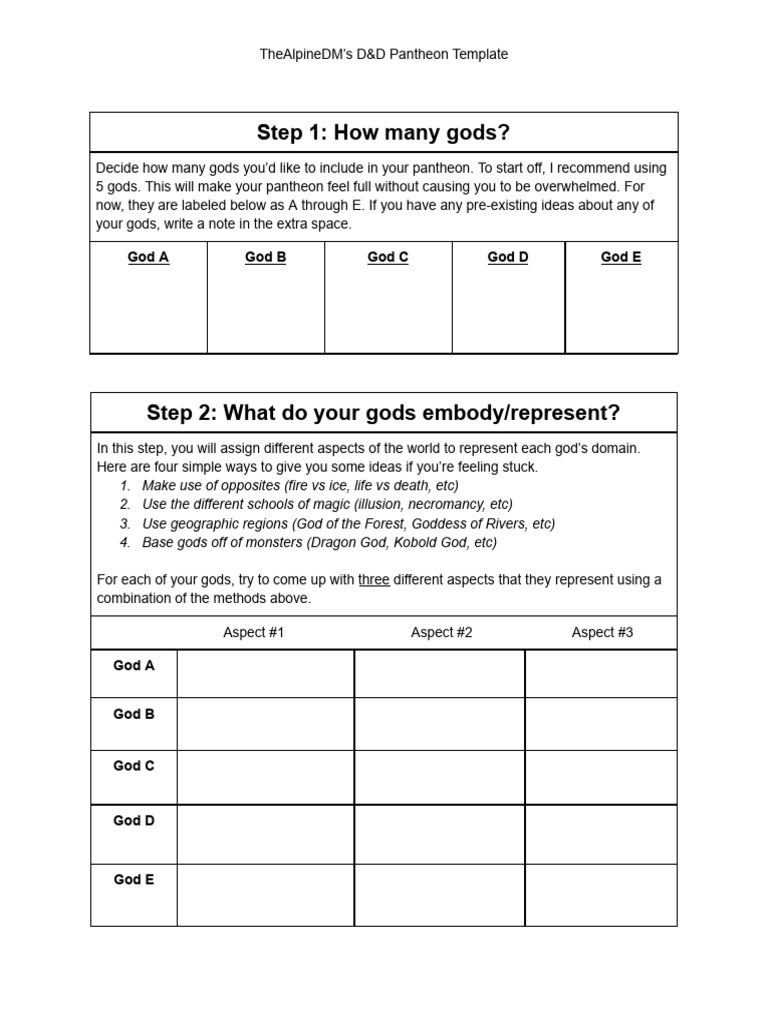 TheAlpineDM's D&D Pantheon Template

Step 1: How many gods?

Decide how many gods you'd like to include in your pantheon. To start off, I recommend using 5 gods. This will make your pantheon feel full without causing you to be overwhelmed. For now, they are labeled below as A through E. If you have any pre-existing ideas about any of your gods, write a note in the extra space.

| God A | God B | God C | God D | God E |
|---|---|---|---|---|
| | | | | |

Step 2: What do your gods embody/represent?

In this step, you will assign different aspects of the world to represent each god's domain. Here are four simple ways to give you some ideas if you're feeling stuck.

1. Make use of opposites (fire vs ice, life vs death, etc)
2. Use the different schools of magic (illusion, necromancy, etc)
3. Use geographic regions (God of the Forest, Goddess of Rivers, etc)
4. Base gods off of monsters (Dragon God, Kobold God, etc)

For each of your gods, try to come up with three different aspects that they represent using a combination of the methods above.

| | Aspect #1 | Aspect #2 | Aspect #3 |
|---|---|---|---|
| God A | | | |
| God B | | | |
| God C | | | |
| God D | | | |
| God E | | | |